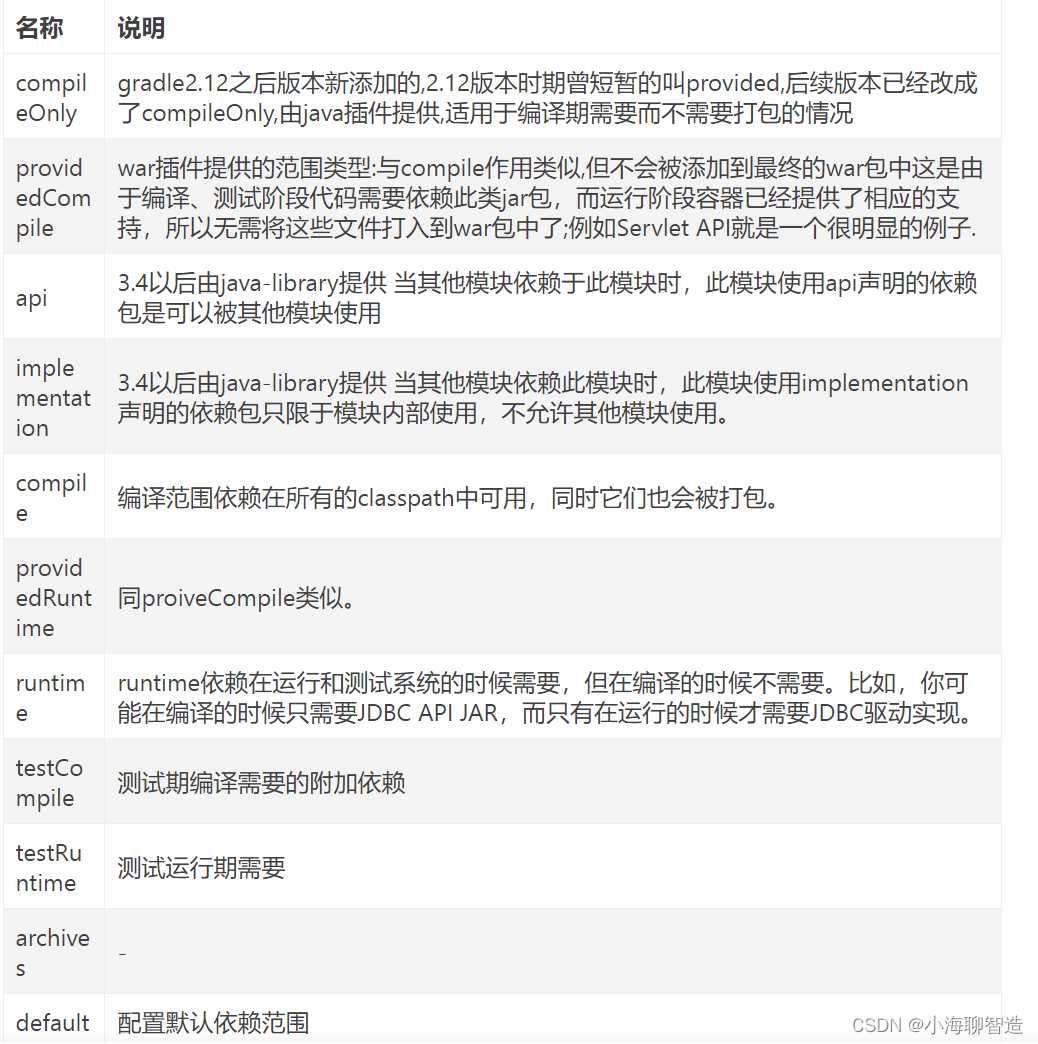 | 名称 | 说明 |
|---|---|
| compileOnly | gradle2.12之后版本新添加的,2.12版本时期曾短暂的叫provided,后续版本已经改成了compileOnly,由java插件提供,适用于编译期需要而不需要打包的情况 |
| providedCompile | war插件提供的范围类型:与compile作用类似,但不会被添加到最终的war包中这是由于编译、测试阶段代码需要依赖此类jar包，而运行阶段容器已经提供了相应的支持，所以无需将这些文件打入到war包中了;例如Servlet API就是一个很明显的例子. |
| api | 3.4以后由java-library提供 当其他模块依赖于此模块时，此模块使用api声明的依赖包是可以被其他模块使用 |
| implementation | 3.4以后由java-library提供 当其他模块依赖此模块时，此模块使用implementation声明的依赖包只限于模块内部使用，不允许其他模块使用。 |
| compile | 编译范围依赖在所有的classpath中可用，同时它们也会被打包。 |
| providedRuntime | 同proiveCompile类似。 |
| runtime | runtime依赖在运行和测试系统的时候需要，但在编译的时候不需要。比如，你可能在编译的时候只需要JDBC API JAR，而只有在运行的时候才需要JDBC驱动实现。 |
| testCompile | 测试期编译需要的附加依赖 |
| testRuntime | 测试运行期需要 |
| archives | - |
| default | 配置默认依赖范围 |

CSDN @小海聊智造